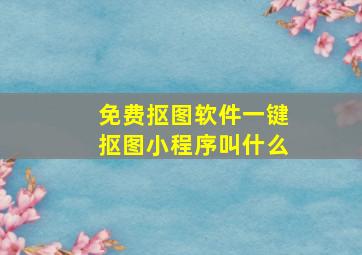 免费抠图软件一键抠图小程序叫什么